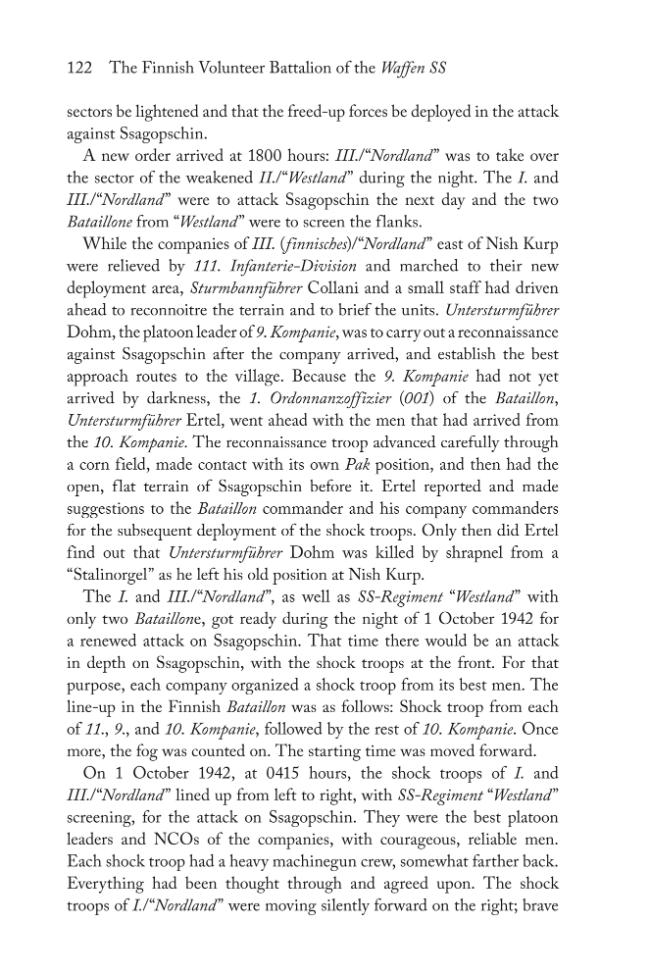 122 The Finnish Volunteer Battalion of the Waffen SS

sectors be lightened and that the freed-up forces be deployed in the attack against Ssagopschin.

A new order arrived at 1800 hours: III./"Nordland" was to take over the sector of the weakened II./"Westland" during the night. The I. and III./"Nordland" were to attack Ssagopschin the next day and the two Bataillone from "Westland" were to screen the flanks.

While the companies of III. (finnisches)/"Nordland" east of Nish Kurp were relieved by 111. Infanterie-Division and marched to their new deployment area, Sturmbannführer Collani and a small staff had driven ahead to reconnoitre the terrain and to brief the units. Untersturmführer Dohm, the platoon leader of 9. Kompanie, was to carry out a reconnaissance against Ssagopschin after the company arrived, and establish the best approach routes to the village. Because the 9. Kompanie had not yet arrived by darkness, the 1. Ordonnanzoffizier (001) of the Bataillon, Untersturmführer Ertel, went ahead with the men that had arrived from the 10. Kompanie. The reconnaissance troop advanced carefully through a corn field, made contact with its own Pak position, and then had the open, flat terrain of Ssagopschin before it. Ertel reported and made suggestions to the Bataillon commander and his company commanders for the subsequent deployment of the shock troops. Only then did Ertel find out that Untersturmführer Dohm was killed by shrapnel from a "Stalinorgel" as he left his old position at Nish Kurp.

The I. and III./"Nordland", as well as SS-Regiment "Westland" with only two Bataillone, got ready during the night of 1 October 1942 for a renewed attack on Ssagopschin. That time there would be an attack in depth on Ssagopschin, with the shock troops at the front. For that purpose, each company organized a shock troop from its best men. The line-up in the Finnish Bataillon was as follows: Shock troop from each of 11., 9., and 10. Kompanie, followed by the rest of 10. Kompanie. Once more, the fog was counted on. The starting time was moved forward.

On 1 October 1942, at 0415 hours, the shock troops of I. and III./"Nordland" lined up from left to right, with SS-Regiment "Westland" screening, for the attack on Ssagopschin. They were the best platoon leaders and NCOs of the companies, with courageous, reliable men. Each shock troop had a heavy machinegun crew, somewhat farther back. Everything had been thought through and agreed upon. The shock troops of I./"Nordland" were moving silently forward on the right; brave